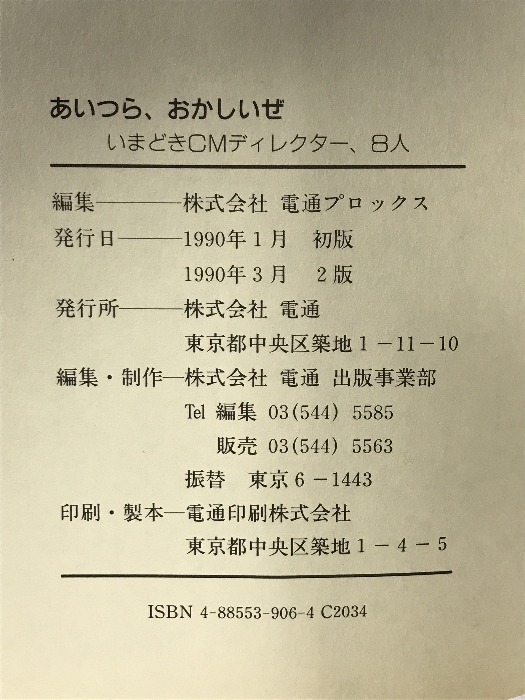 あいつら、おかしいぜ
いまどきCMディレクター、8人

編集————株式会社 電通プロックス
発行日———1990年1月 初版
1990年3月 2版
発行所———株式会社 電通
東京都中央区築地1－11－10
編集・制作—株式会社 電通 出版事業部
Tel 編集 03(544) 5585
販売 03(544) 5563
振替 東京6－1443
印刷・製本—電通印刷株式会社
東京都中央区築地1－4－5

ISBN 4-88553-906-4 C2034